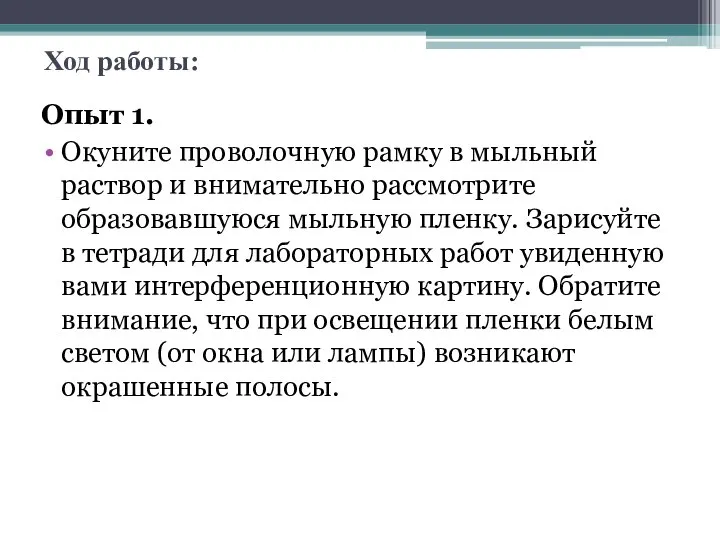 Ход работы:

Опыт 1.

• Окуните проволочную рамку в мыльный раствор и внимательно рассмотрите образовавшуюся мыльную пленку. Зарисуйте в тетради для лабораторных работ увиденную вами интерференционную картину. Обратите внимание, что при освещении пленки белым светом (от окна или лампы) возникают окрашенные полосы.